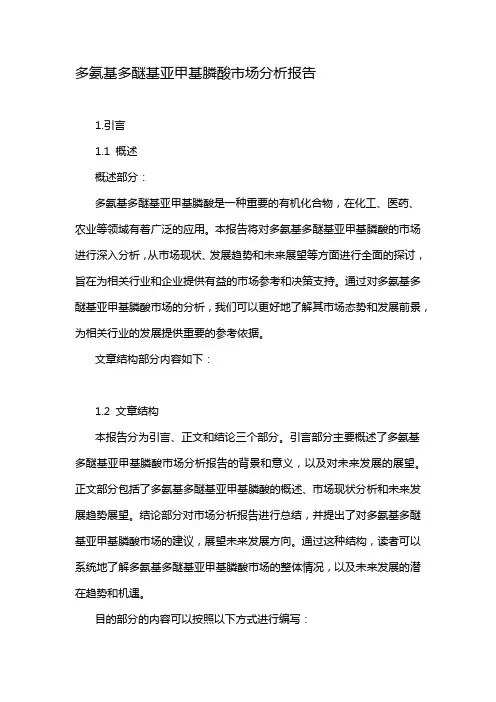 多氨基多醚基亚甲基膦酸市场分析报告

1.引言

1.1 概述

概述部分：

多氨基多醚基亚甲基膦酸是一种重要的有机化合物，在化工、医药、农业等领域有着广泛的应用。本报告将对多氨基多醚基亚甲基膦酸的市场进行深入分析，从市场现状、发展趋势和未来展望等方面进行全面的探讨，旨在为相关行业和企业提供有益的市场参考和决策支持。通过对多氨基多醚基亚甲基膦酸市场的分析，我们可以更好地了解其市场态势和发展前景，为相关行业的发展提供重要的参考依据。

文章结构部分内容如下：

1.2 文章结构

本报告分为引言、正文和结论三个部分。引言部分主要概述了多氨基多醚基亚甲基膦酸市场分析报告的背景和意义，以及对未来发展的展望。正文部分包括了多氨基多醚基亚甲基膦酸的概述、市场现状分析和未来发展趋势展望。结论部分对市场分析报告进行总结，并提出了对多氨基多醚基亚甲基膦酸市场的建议，展望未来发展方向。通过这种结构，读者可以系统地了解多氨基多醚基亚甲基膦酸市场的整体情况，以及未来发展的潜在趋势和机遇。

目的部分的内容可以按照以下方式进行编写：